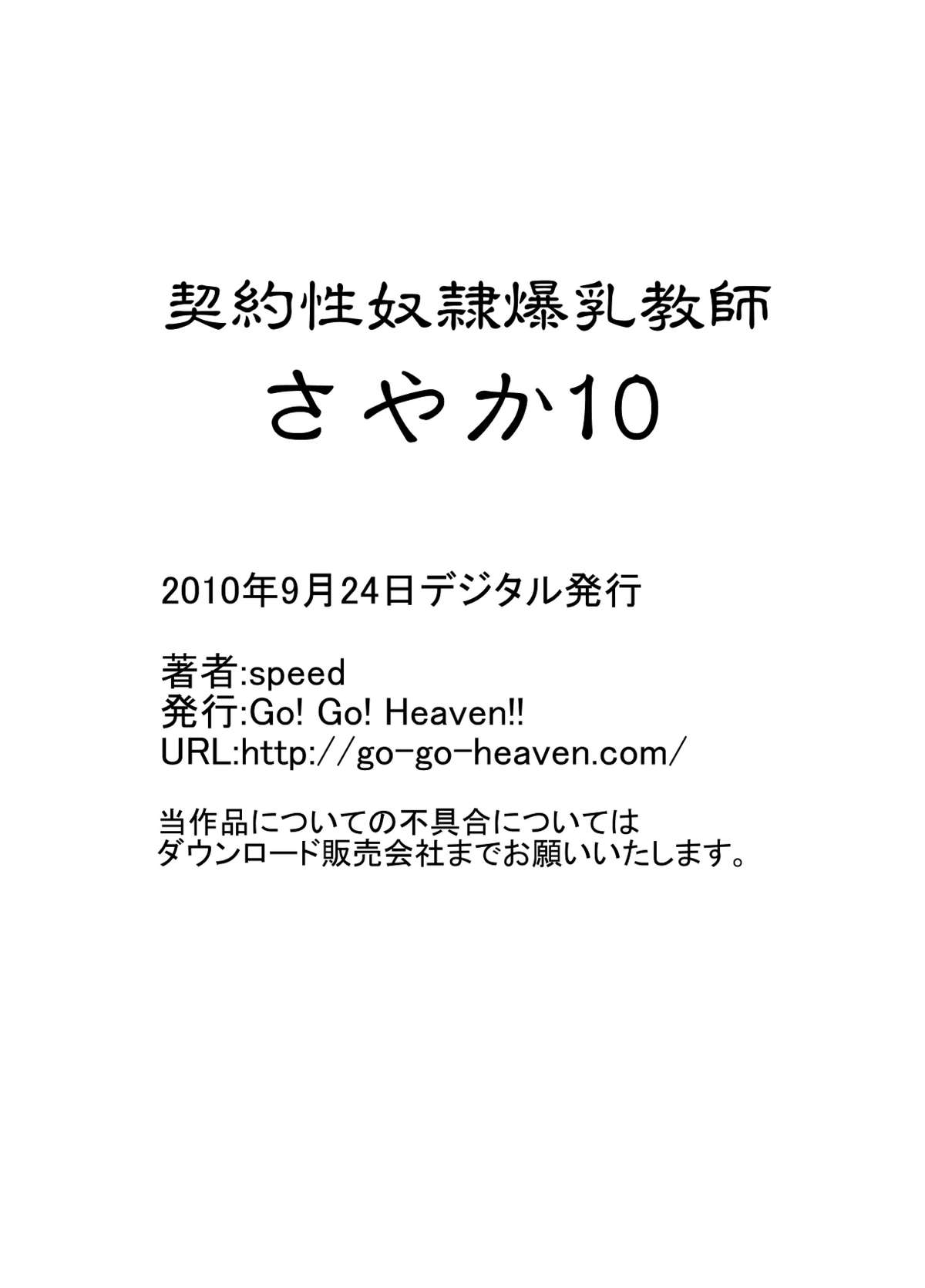 契約性奴隷爆乳教師
さやか10

2010年9月24日デジタル発行

著者:speed
発行:Go! Go! Heaven!!
URL:http://go-go-heaven.com/

当作品についての不具合については
ダウンロード販売会社までお願いいたします。